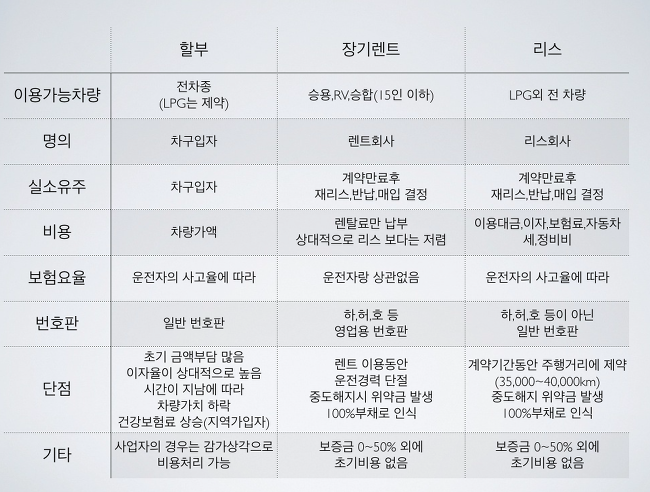 |  | 할부 | 장기렌트 | 리스 |
|---|---|---|---|
| 이용가능차량 | 전차종 (LPG는 제약) | 승용,RV,승합(15인 이하) | LPG외 전 차량 |
| 명의 | 차구입자 | 렌트회사 | 리스회사 |
| 실소유주 | 차구입자 | 계약만료후 재리스,반납,매입 결정 | 계약만료후 재리스,반납,매입 결정 |
| 비용 | 차량가액 | 렌탈료만 납부 상대적으로 리스 보다는 저렴 | 이용대금,이자,보험료,자동차세,정비비 |
| 보험요율 | 운전자의 사고율에 따라 | 운전자랑 상관없음 | 운전자의 사고율에 따라 |
| 번호판 | 일반 번호판 | 하,허,호 등 영업용 번호판 | 하,허,호 등이 아닌 일반 번호판 |
| 단점 | 초기 금액부담 많음 이자율이 상대적으로 높음 시간이 지남에 따라 차량가치 하락 건강보험료 상승(지역가입자) | 렌트 이용동안 운전경력 단절 중도해지시 위약금 발생 100%부채로 인식 | 계약기간동안 주행거리에 제약 (35,000~40,000km) 중도해지 위약금 발생 100%부채로 인식 |
| 기타 | 사업자의 경우는 감가상각으로 비용처리 가능 | 보증금 0~50% 외에 초기비용 없음 | 보증금 0~50% 외에 초기비용 없음 |